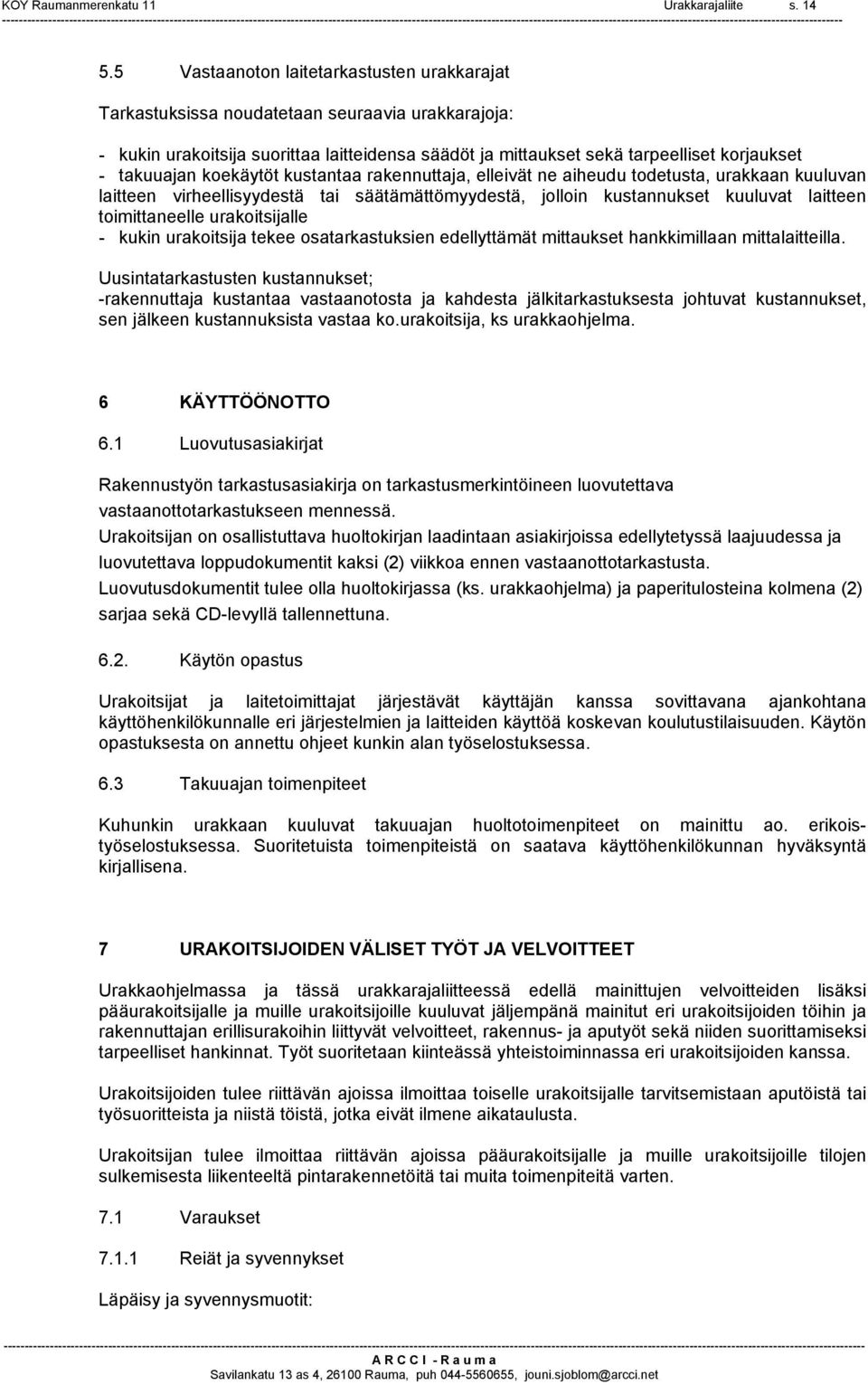 KOY Raumanmerenkatu 11 Urakkarajaliite s. 14

5.5 Vastaanoton laitetarkastusten urakkarajat

Tarkastuksissa noudatetaan seuraavia urakkarajoja:

- kukin urakoitsija suorittaa laitteidensa säädöt ja mittaukset sekä tarpeelliset korjaukset
- takuuajan koekäytöt kustantaa rakennuttaja, elleivät ne aiheudu todetusta, urakkaan kuuluvan laitteen virheellisyydestä tai säätämättömyydestä, jolloin kustannukset kuuluvat laitteen toimittaneelle urakoitsijalle
- kukin urakoitsija tekee osatarkastuksien edellyttämät mittaukset hankkimillaan mittalaitteilla.

Uusintatarkastusten kustannukset;
-rakennuttaja kustantaa vastaanotosta ja kahdesta jälkitarkastuksesta johtuvat kustannukset, sen jälkeen kustannuksista vastaa ko.urakoitsija, ks urakkaohjelma.

6 KÄYTTÖÖNOTTO

6.1 Luovutusasiakirjat

Rakennustyön tarkastusasiakirja on tarkastusmerkintöineen luovutettava vastaanottotarkastukseen mennessä.
Urakoitsijan on osallistuttava huoltokirjan laadintaan asiakirjoissa edellytetyssä laajuudessa ja luovutettava loppudokumentit kaksi (2) viikkoa ennen vastaanottotarkastusta.
Luovutusdokumentit tulee olla huoltokirjassa (ks. urakkaohjelma) ja paperitulosteina kolmena (2) sarjaa sekä CD-levyllä tallennettuna.

6.2. Käytön opastus

Urakoitsijat ja laitetoimittajat järjestävät käyttäjän kanssa sovittavana ajankohtana käyttöhenkilökunnalle eri järjestelmien ja laitteiden käyttöä koskevan koulutustilaisuuden. Käytön opastuksesta on annettu ohjeet kunkin alan työselostuksessa.

6.3 Takuuajan toimenpiteet

Kuhunkin urakkaan kuuluvat takuuajan huoltotoimenpiteet on mainittu ao. erikoistyöselostuksessa. Suoritetuista toimenpiteistä on saatava käyttöhenkilökunnan hyväksyntä kirjallisena.

7 URAKOITSIJOIDEN VÄLISET TYÖT JA VELVOITTEET

Urakkaohjelmassa ja tässä urakkarajaliitteessä edellä mainittujen velvoitteiden lisäksi pääurakoitsijalle ja muille urakoitsijoille kuuluvat jäljempänä mainitut eri urakoitsijoiden töihin ja rakennuttajan erillisurakoihin liittyvät velvoitteet, rakennus- ja aputyöt sekä niiden suorittamiseksi tarpeelliset hankinnat. Työt suoritetaan kiinteässä yhteistoiminnassa eri urakoitsijoiden kanssa.

Urakoitsijoiden tulee riittävän ajoissa ilmoittaa toiselle urakoitsijalle tarvitsemistaan aputöistä tai työsuoritteista ja niistä töistä, jotka eivät ilmene aikataulusta.

Urakoitsijan tulee ilmoittaa riittävän ajoissa pääurakoitsijalle ja muille urakoitsijoille tilojen sulkemisesta liikenteeltä pintarakennetöitä tai muita toimenpiteitä varten.

7.1 Varaukset

7.1.1 Reiät ja syvennykset

Läpäisy ja syvennysmuotit:

A R C C I - R a u m a
Savilankatu 13 as 4, 26100 Rauma, puh 044-5560655, jouni.sjoblom@arcci.net